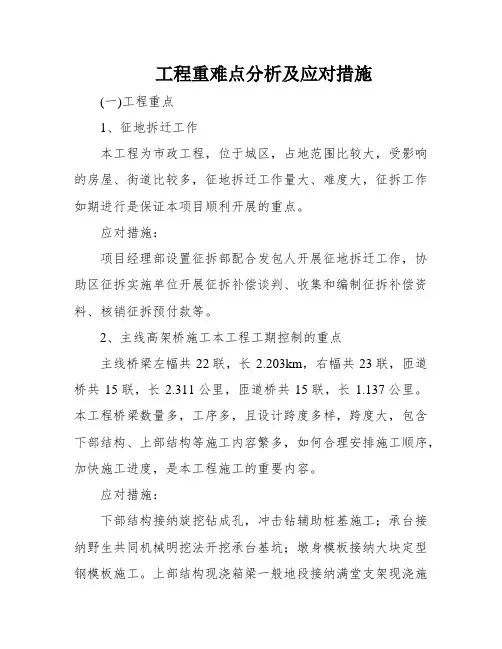 工程重难点分析及应对措施

(一)工程重点

1、征地拆迁工作

本工程为市政工程，位于城区，占地范围比较大，受影响的房屋、街道比较多，征地拆迁工作量大、难度大，征拆工作如期进行是保证本项目顺利开展的重点。

应对措施：

项目经理部设置征拆部配合发包人开展征地拆迁工作，协助区征拆实施单位开展征拆补偿谈判、收集和编制征拆补偿资料、核销征拆预付款等。

2、主线高架桥施工本工程工期控制的重点

主线桥梁左幅共 22 联，长 2.203km，右幅共 23 联，匝道桥共 15 联，长 2.311 公里，匝道桥共 15 联，长 1.137 公里。本工程桥梁数量多，工序多，且设计跨度多样，跨度大，包含下部结构、上部结构等施工内容繁多，如何合理安排施工顺序，加快施工进度，是本工程施工的重要内容。

应对措施：

下部结构接纳旋挖钻成孔，冲击钻辅助桩基施工；承台接纳野生共同机械明挖法开挖承台基坑；墩身模板接纳大块定型钢模板施工。上部结构现浇箱梁一般地段接纳满堂支架现浇施